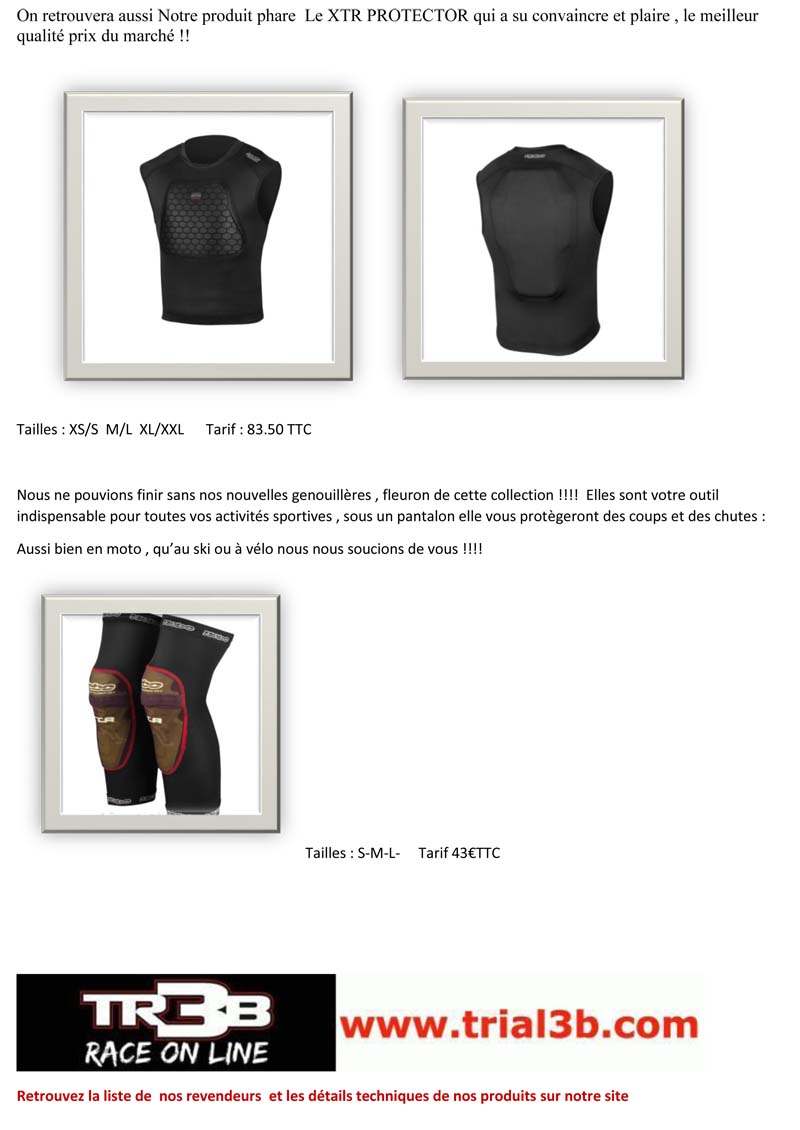 On retrouvera aussi Notre produit phare Le XTR PROTECTOR qui a su convaincre et plaire , le meilleur qualité prix du marché !!

Tailles : XS/S M/L XL/XXL Tarif : 83.50 TTC

Nous ne pouvions finir sans nos nouvelles genouillères , fleuron de cette collection !!!! Elles sont votre outil indispensable pour toutes vos activités sportives , sous un pantalon elle vous protègeront des coups et des chutes :

Aussi bien en moto , qu'au ski ou à vélo nous nous soucions de vous !!!!

Tailles : S-M-L- Tarif 43€TTC

TR3B
RACE ON LINE

www.trial3b.com

Retrouvez la liste de nos revendeurs et les détails techniques de nos produits sur notre site